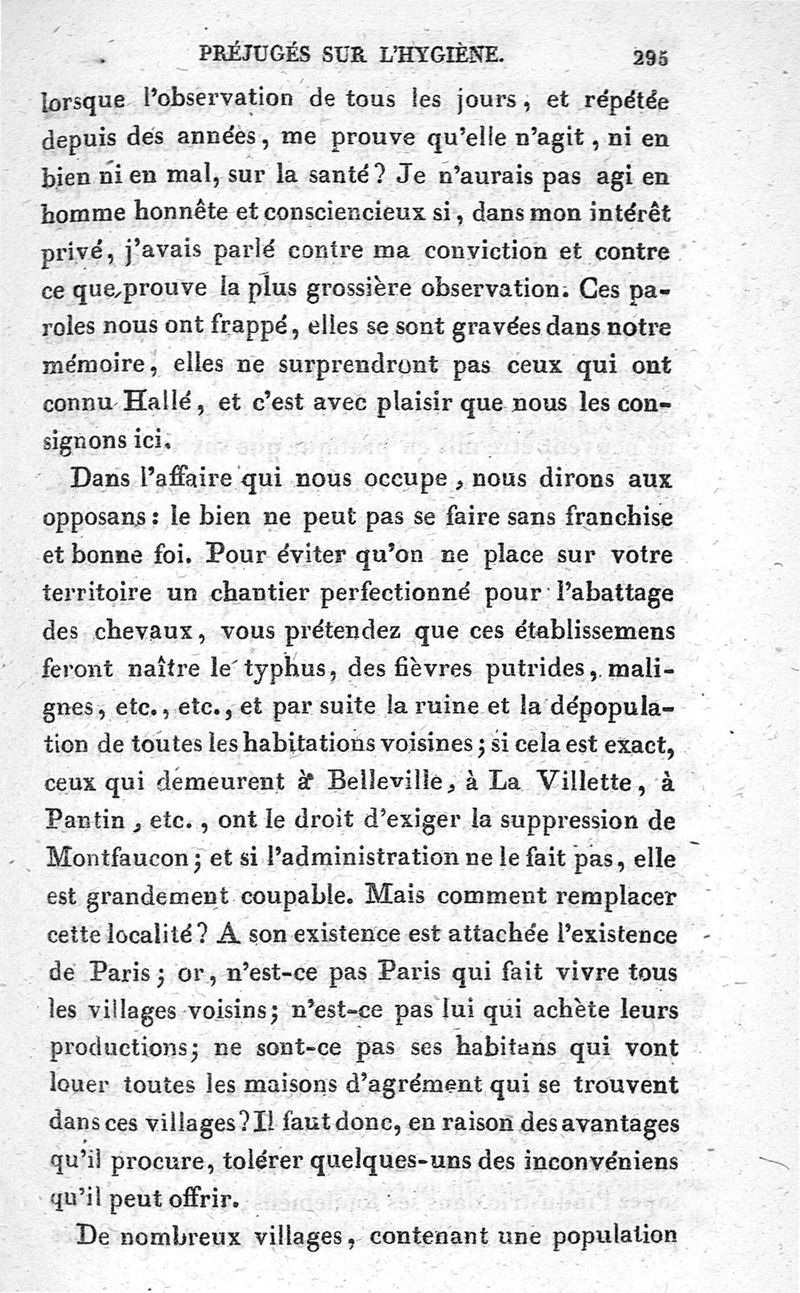 PRÉJUGÉS SUR L'HYGIÈNE. 295

lorsque l'observation de tous les jours, et répétée depuis des années, me prouve qu'elle n'agit, ni en bien ni en mal, sur la santé? Je n'aurais pas agi en homme honnête et consciencieux si, dans mon intérêt privé, j'avais parlé contre ma conviction et contre ce que prouve la plus grossière observation. Ces paroles nous ont frappé, elles se sont gravées dans notre mémoire, elles ne surprendront pas ceux qui ont connu Hallé, et c'est avec plaisir que nous les consignons ici.

Dans l'affaire qui nous occupe, nous dirons aux opposans: le bien ne peut pas se faire sans franchise et bonne foi. Pour éviter qu'on ne place sur votre territoire un chantier perfectionné pour l'abattage des chevaux, vous prétendez que ces établissemens feront naître le typhus, des fièvres putrides, malignes, etc., etc., et par suite la ruine et la dépopulation de toutes les habitations voisines; si cela est exact, ceux qui demeurent à Belleville, à La Villette, à Pantin, etc., ont le droit d'exiger la suppression de Montfaucon; et si l'administration ne le fait pas, elle est grandement coupable. Mais comment remplacer cette localité? A son existence est attachée l'existence de Paris; or, n'est-ce pas Paris qui fait vivre tous les villages voisins; n'est-ce pas lui qui achète leurs productions; ne sont-ce pas ses habitans qui vont louer toutes les maisons d'agrément qui se trouvent dans ces villages? Il faut donc, en raison des avantages qu'il procure, tolérer quelques-uns des inconvéniens qu'il peut offrir.

De nombreux villages, contenant une population